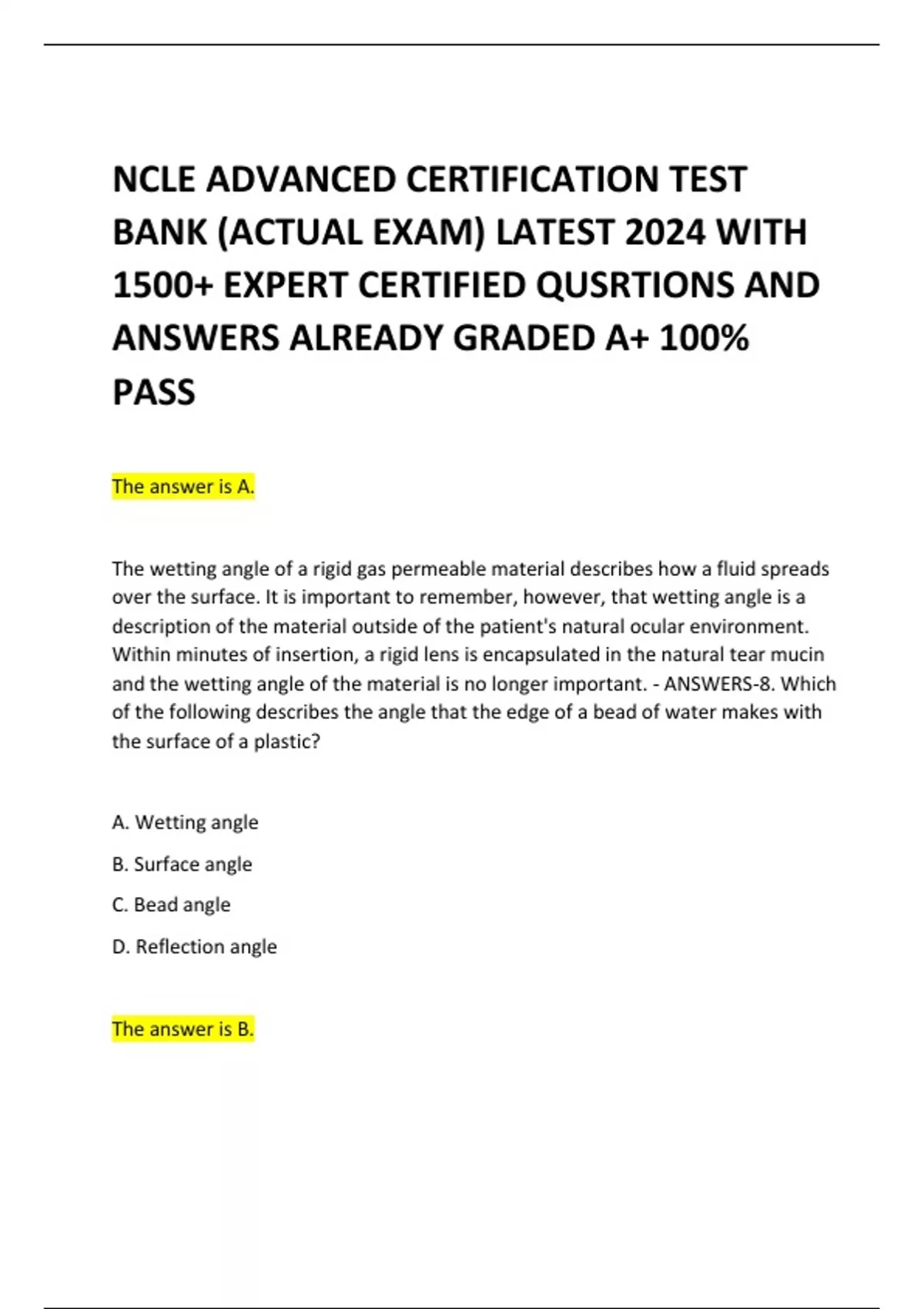 NCLE ADVANCED CERTIFICATION TEST BANK (ACTUAL EXAM) LATEST 2024 WITH 1500+ EXPERT CERTIFIED QUSRTIONS AND ANSWERS ALREADY GRADED A+ 100% PASS

The answer is A.

The wetting angle of a rigid gas permeable material describes how a fluid spreads over the surface. It is important to remember, however, that wetting angle is a description of the material outside of the patient's natural ocular environment. Within minutes of insertion, a rigid lens is encapsulated in the natural tear mucin and the wetting angle of the material is no longer important. - ANSWERS-8. Which of the following describes the angle that the edge of a bead of water makes with the surface of a plastic?

A. Wetting angle

B. Surface angle

C. Bead angle

D. Reflection angle

The answer is B.